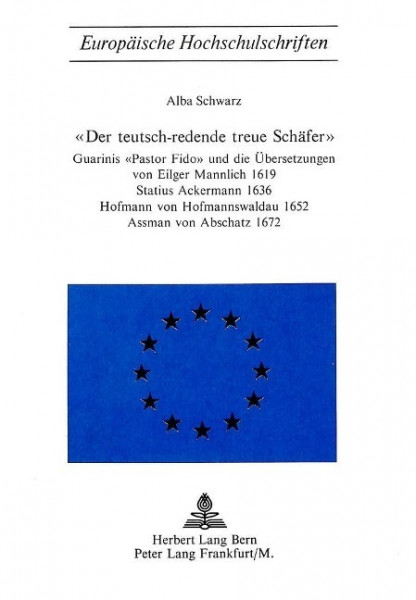 Europäische Hochschulschriften

Alba Schwarz

«Der teutsch-redende treue Schäfer»

Guarinis «Pastor Fido» und die Übersetzungen
von Eilger Mannlich 1619
Statius Ackermann 1636
Hofmann von Hofmannswaldau 1652
Assman von Abschatz 1672

Herbert Lang Bern
Peter Lang Frankfurt/M.